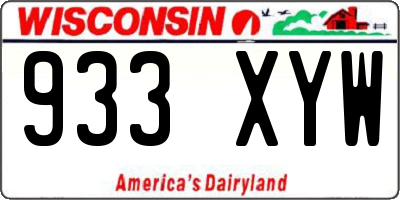 WISCONSIN

933 XYW

America's Dairyland